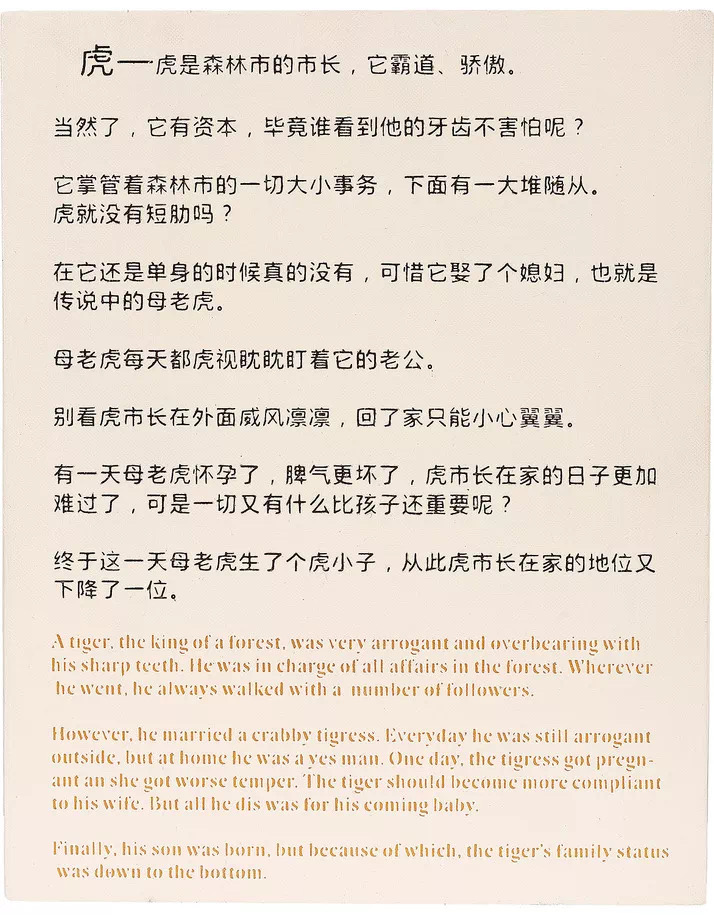 虎—虎是森林市的市长，它霸道、骄傲。

当然了，它有资本，毕竟谁看到他的牙齿不害怕呢？

它掌管着森林市的一切大小事务，下面有一大堆随从。
虎就没有短肋吗？

在它还是单身的时候真的没有，可惜它娶了个媳妇，也就是传说中的母老虎。

母老虎每天都虎视眈眈盯着它的老公。

别看虎市长在外面威风凛凛，回了家只能小心翼翼。

有一天母老虎怀孕了，脾气更坏了，虎市长在家的日子更加难过了，可是一切又有什么比孩子还重要呢？

终于这一天母老虎生了个虎小子，从此虎市长在家的地位又下降了一位。

A tiger, the king of a forest, was very arrogant and overbearing with his sharp teeth. He was in charge of all affairs in the forest. Wherever he went, he always walked with a number of followers.

However, he married a crabby tigress. Everyday he was still arrogant outside, but at home he was a yes man. One day, the tigress got pregnant an she got worse temper. The tiger should become more compliant to his wife. But all he dis was for his coming baby.

Finally, his son was born, but because of which, the tiger's family status was down to the bottom.